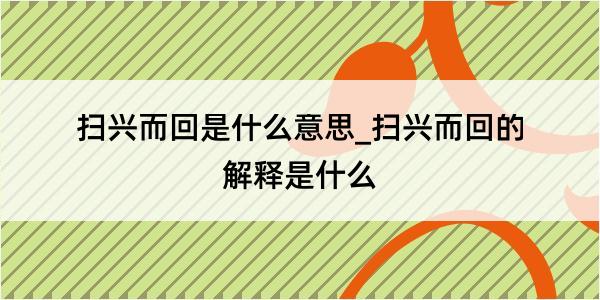 扫兴而回是什么意思_扫兴而回的解释是什么